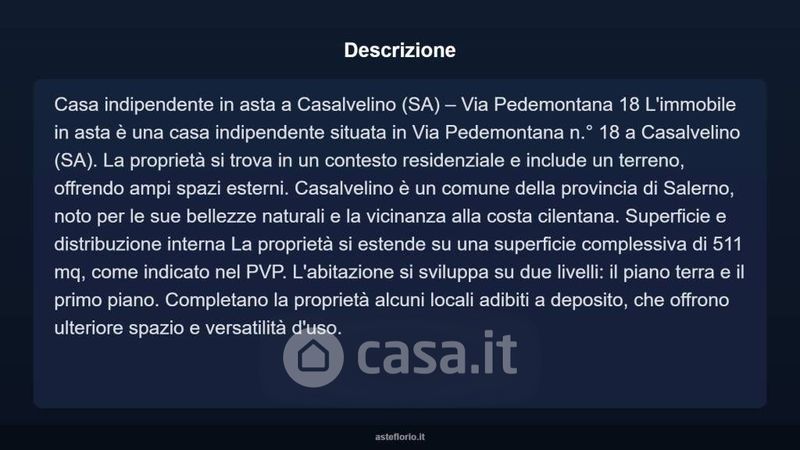 Descrizione

Casa indipendente in asta a Casalvelino (SA) – Via Pedemontana 18 L'immobile in asta è una casa indipendente situata in Via Pedemontana n.° 18 a Casalvelino (SA). La proprietà si trova in un contesto residenziale e include un terreno, offrendo ampi spazi esterni. Casalvelino è un comune della provincia di Salerno, noto per le sue bellezze naturali e la vicinanza alla costa cilentana. Superficie e distribuzione interna La proprietà si estende su una superficie complessiva di 511 mq, come indicato nel PVP. L'abitazione si sviluppa su due livelli: il piano terra e il primo piano. Completano la proprietà alcuni locali adibiti a deposito, che offrono ulteriore spazio e versatilità d'uso.

asteflorio.it

casa.it